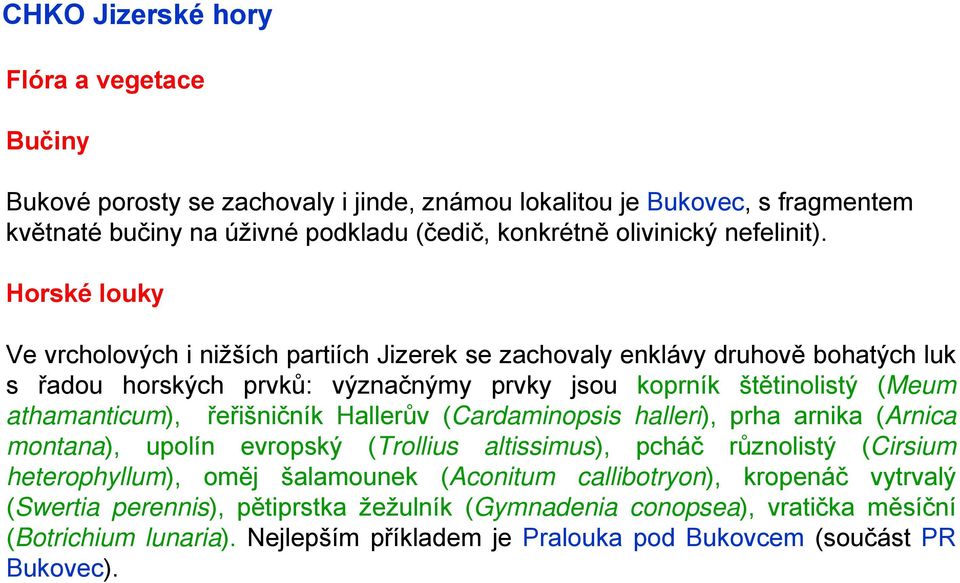 CHKO Jizerské hory

Flóra a vegetace

Bučiny

Bukové porosty se zachovaly i jinde, známou lokalitou je Bukovec, s fragmentem květnaté bučiny na úživné podkladu (čedič, konkrétně olivinický nefelinit).

Horské louky

Ve vrcholových i nižších partiích Jizerek se zachovaly enklávy druhově bohatých luk s řadou horských prvků: význačnými prvky jsou koprník štětinolistý (Meum athamanticum), řeřišničník Hallerův (Cardaminopsis halleri), prha arnika (Arnica montana), upolín evropský (Trollius altissimus), pcháč různolistý (Cirsium heterophyllum), oměj šalamounek (Aconitum callibotryon), kropenáč vytrvalý (Swertia perennis), pětiprstka žežulník (Gymnadenia conopsea), vratička měsíční (Botrichium lunaria). Nejlepším příkladem je Pralouka pod Bukovcem (součást PR Bukovec).